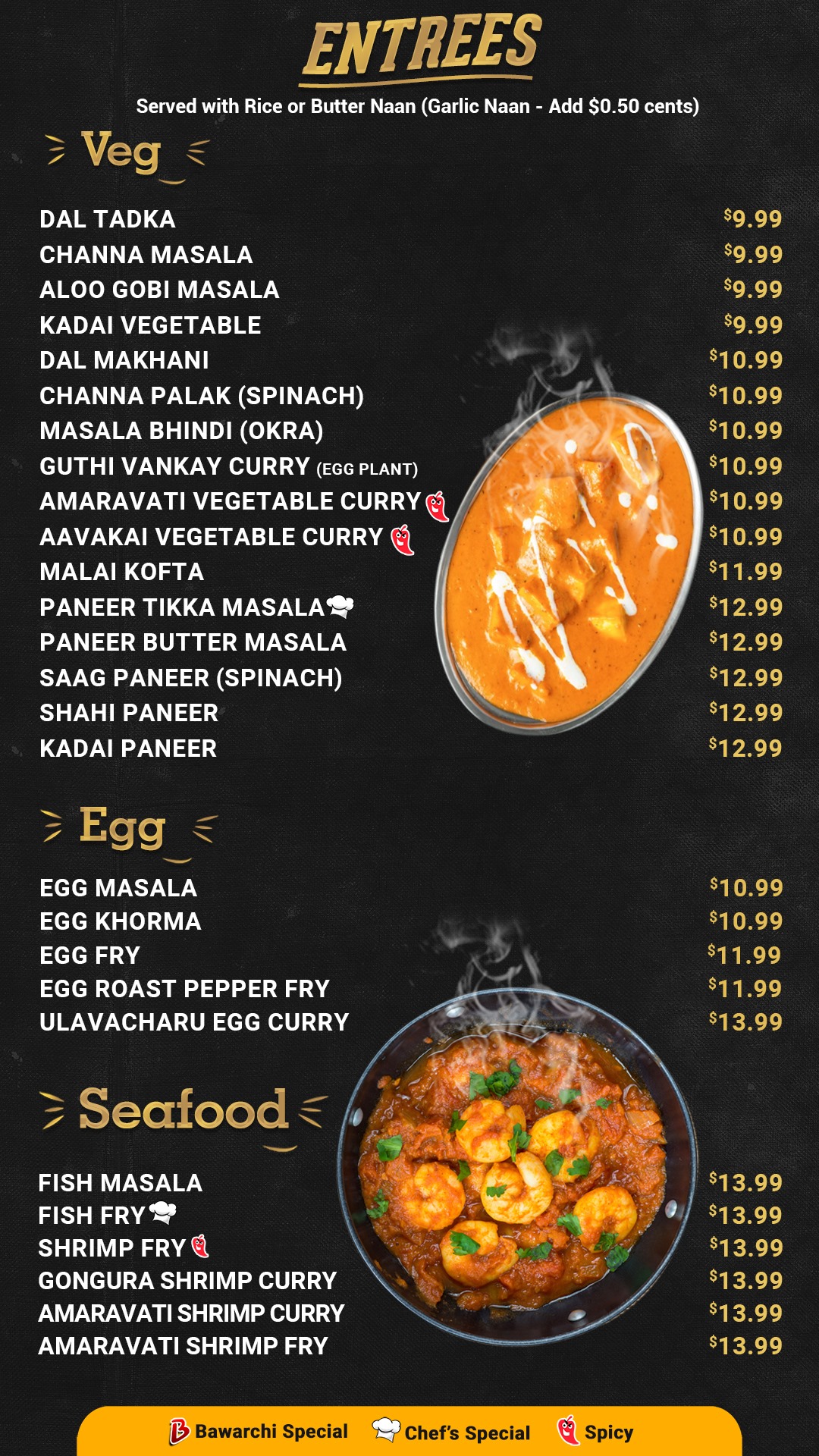 ENTREES

Served with Rice or Butter Naan (Garlic Naan - Add $0.50 cents)

Veg

DAL TADKA $9.99
CHANNA MASALA $9.99
ALOO GOBI MASALA $9.99
KADAI VEGETABLE $9.99
DAL MAKHANI $10.99
CHANNA PALAK (SPINACH) $10.99
MASALA BHINDI (OKRA) $10.99
GUTHI VANKAY CURRY (EGG PLANT) $10.99
AMARAVATI VEGETABLE CURRY $10.99
AAVAKAI VEGETABLE CURRY $10.99
MALAI KOFTA $11.99
PANEER TIKKA MASALA $12.99
PANEER BUTTER MASALA $12.99
SAAG PANEER (SPINACH) $12.99
SHAHI PANEER $12.99
KADAI PANEER $12.99

Egg

EGG MASALA $10.99
EGG KHORMA $10.99
EGG FRY $11.99
EGG ROAST PEPPER FRY $11.99
ULAVACHARU EGG CURRY $13.99

Seafood

FISH MASALA $13.99
FISH FRY $13.99
SHRIMP FRY $13.99
GONGURA SHRIMP CURRY $13.99
AMARAVATI SHRIMP CURRY $13.99
AMARAVATI SHRIMP FRY $13.99

Bawarchi Special Chef's Special Spicy